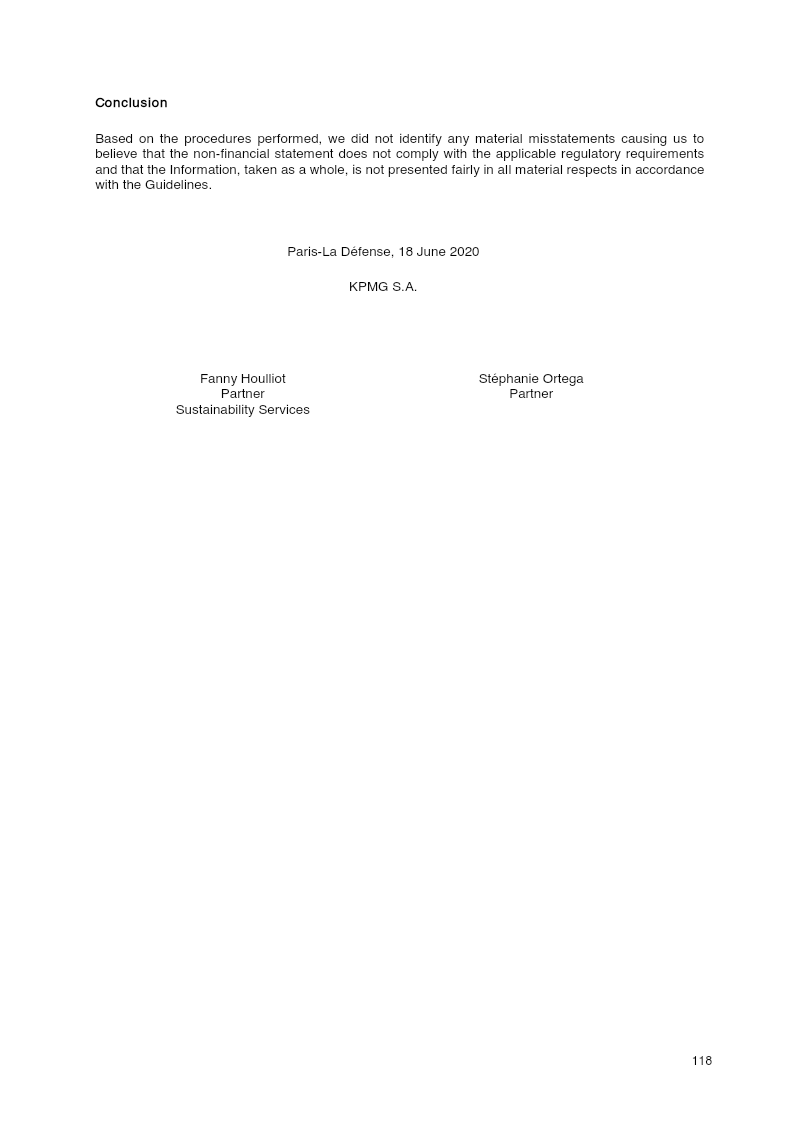 Conclusion

Based on the procedures performed, we did not identify any material misstatements causing us to believe that the non-financial statement does not comply with the applicable regulatory requirements and that the Information, taken as a whole, is not presented fairly in all material respects in accordance with the Guidelines.

Paris-La Défense, 18 June 2020

KPMG S.A.

Fanny Houlliot
Partner
Sustainability Services

Stéphanie Ortega
Partner

118